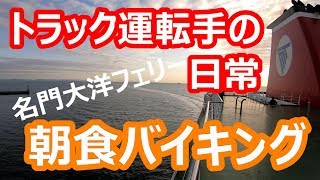 トラック運転手の
日常
名門大洋フェリー
朝食バイキング